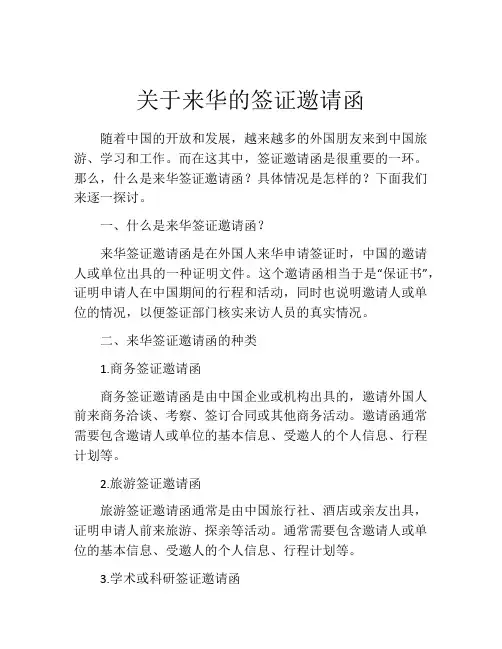 关于来华的签证邀请函

随着中国的开放和发展，越来越多的外国朋友来到中国旅游、学习和工作。而在这其中，签证邀请函是很重要的一环。那么，什么是来华签证邀请函？具体情况是怎样的？下面我们来逐一探讨。

一、什么是来华签证邀请函？

来华签证邀请函是在外国人来华申请签证时，中国的邀请人或单位出具的一种证明文件。这个邀请函相当于是“保证书”，证明申请人在中国期间的行程和活动，同时也说明邀请人或单位的情况，以便签证部门核实来访人员的真实情况。

二、来华签证邀请函的种类

1.商务签证邀请函

商务签证邀请函是由中国企业或机构出具的，邀请外国人前来商务洽谈、考察、签订合同或其他商务活动。邀请函通常需要包含邀请人或单位的基本信息、受邀人的个人信息、行程计划等。

2.旅游签证邀请函

旅游签证邀请函通常是由中国旅行社、酒店或亲友出具，证明申请人前来旅游、探亲等活动。通常需要包含邀请人或单位的基本信息、受邀人的个人信息、行程计划等。

3.学术或科研签证邀请函